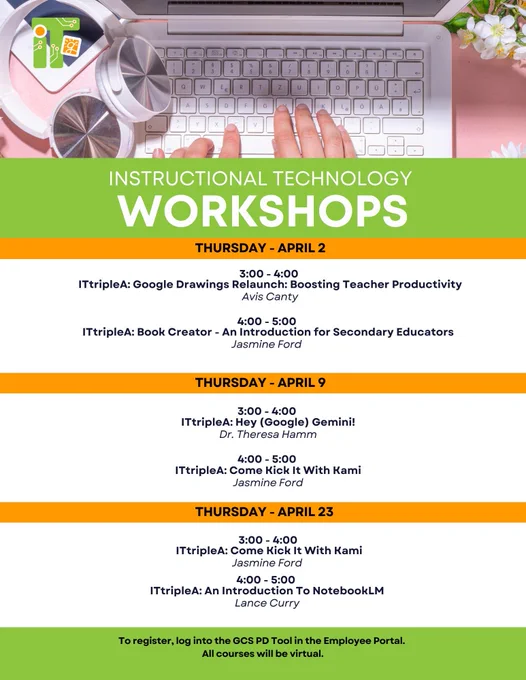 INSTRUCTIONAL TECHNOLOGY
WORKSHOPS

THURSDAY - APRIL 2

3:00 - 4:00
ITtripleA: Google Drawings Relaunch: Boosting Teacher Productivity
Avis Canty

4:00 - 5:00
ITtripleA: Book Creator - An Introduction for Secondary Educators
Jasmine Ford

THURSDAY - APRIL 9

3:00 - 4:00
ITtripleA: Hey (Google) Gemini!
Dr. Theresa Hamm

4:00 - 5:00
ITtripleA: Come Kick It With Kami
Jasmine Ford

THURSDAY - APRIL 23

3:00 - 4:00
ITtripleA: Come Kick It With Kami
Jasmine Ford

4:00 - 5:00
ITtripleA: An Introduction To NotebookLM
Lance Curry

To register, log into the GCS PD Tool in the Employee Portal.
All courses will be virtual.